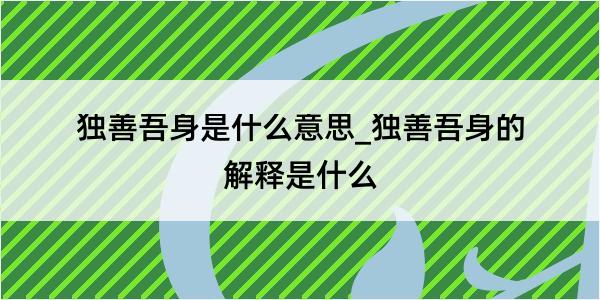 独善吾身是什么意思_独善吾身的解释是什么